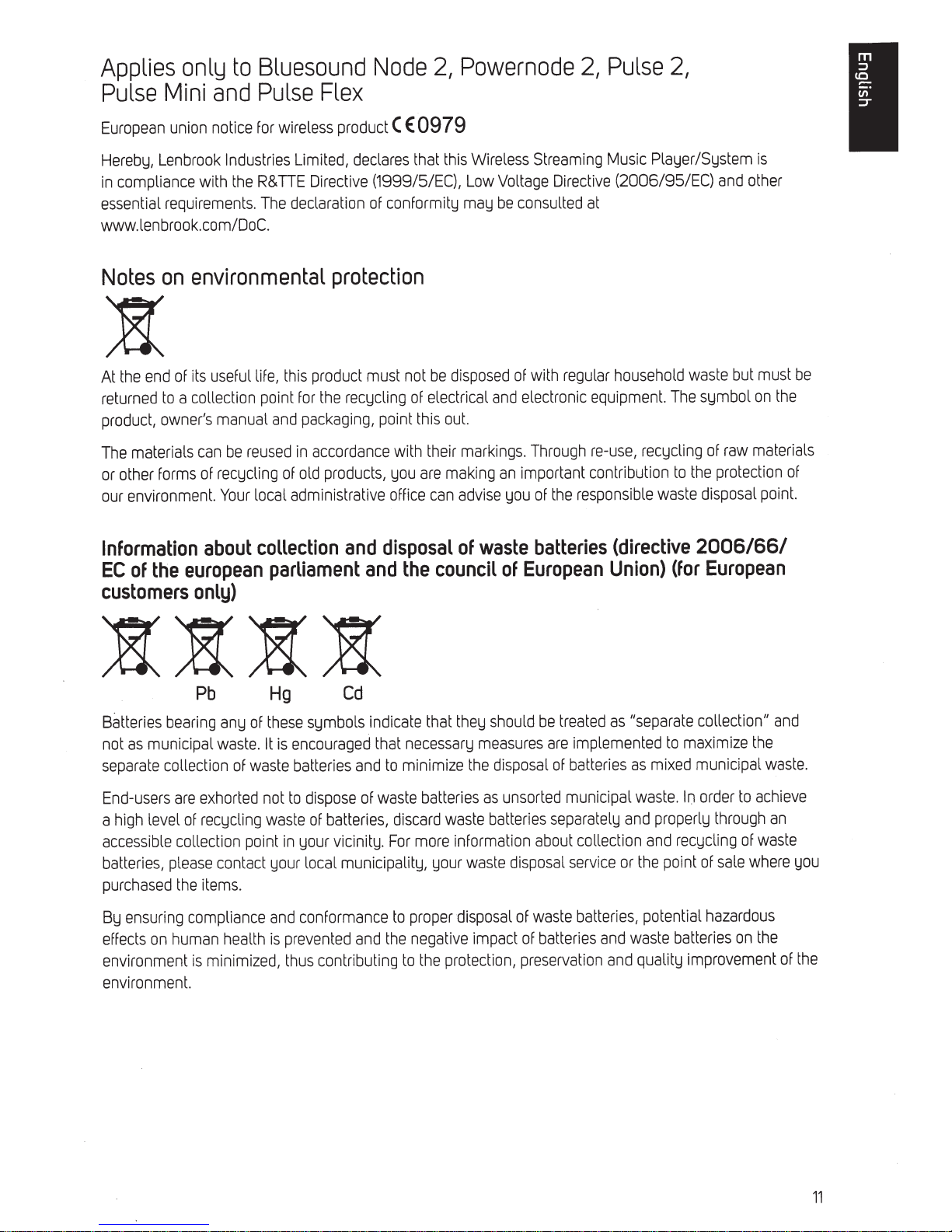 English

Applies only to Bluesound Node 2, Powernode 2, Pulse 2, Pulse Mini and Pulse Flex

European union notice for wireless product CE0979

Hereby, Lenbrook Industries Limited, declares that this Wireless Streaming Music Player/System is in compliance with the R&TTE Directive (1999/5/EC), Low Voltage Directive (2006/95/EC) and other essential requirements. The declaration of conformity may be consulted at www.lenbrook.com/DoC.

Notes on environmental protection

At the end of its useful life, this product must not be disposed of with regular household waste but must be returned to a collection point for the recycling of electrical and electronic equipment. The symbol on the product, owner's manual and packaging, point this out.

The materials can be reused in accordance with their markings. Through re-use, recycling of raw materials or other forms of recycling of old products, you are making an important contribution to the protection of our environment. Your local administrative office can advise you of the responsible waste disposal point.

Information about collection and disposal of waste batteries (directive 2006/66/EC of the european parliament and the council of European Union) (for European customers only)

Pb Hg Cd

Batteries bearing any of these symbols indicate that they should be treated as "separate collection" and not as municipal waste. It is encouraged that necessary measures are implemented to maximize the separate collection of waste batteries and to minimize the disposal of batteries as mixed municipal waste.

End-users are exhorted not to dispose of waste batteries as unsorted municipal waste. In order to achieve a high level of recycling waste of batteries, discard waste batteries separately and properly through an accessible collection point in your vicinity. For more information about collection and recycling of waste batteries, please contact your local municipality, your waste disposal service or the point of sale where you purchased the items.

By ensuring compliance and conformance to proper disposal of waste batteries, potential hazardous effects on human health is prevented and the negative impact of batteries and waste batteries on the environment is minimized, thus contributing to the protection, preservation and quality improvement of the environment.

11